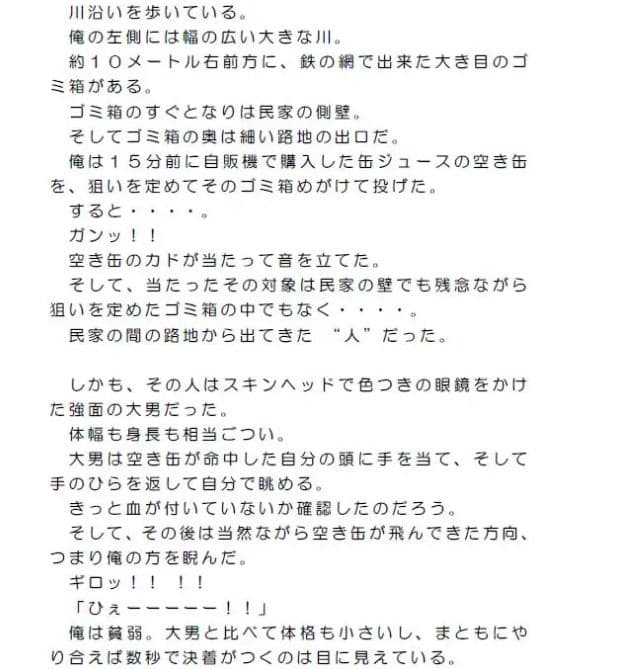 川沿いを歩いている。
俺の左側には幅の広い大きな川。
約１０メートル右前方に、鉄の網で出来た大き目のゴミ箱がある。
ゴミ箱のすぐとなりは民家の側壁。
そしてゴミ箱の奥は細い路地の出口だ。
俺は１５分前に自販機で購入した缶ジュースの空き缶を、狙いを定めてそのゴミ箱めがけて投げた。
すると・・・・。
ガンッ！！
空き缶のカドが当たって音を立てた。
そして、当たったその対象は民家の壁でも残念ながら狙いを定めたゴミ箱の中でもなく・・・・。
民家の間の路地から出てきた “人”だった。

しかも、その人はスキンヘッドで色つきの眼鏡をかけた強面の大男だった。
体幅も身長も相当ごつい。
大男は空き缶が命中した自分の頭に手を当て、そして手のひらを返して自分で眺める。
きっと血が付いていないか確認したのだろう。
そして、その後は当然ながら空き缶が飛んできた方向、つまり俺の方を睨んだ。
ギロッ！！ ！！
「ひぇーーーーー！！」
俺は貧弱。大男と比べて体格も小さいし、まともにやり合えば数秒で決着がつくのは目に見えている。